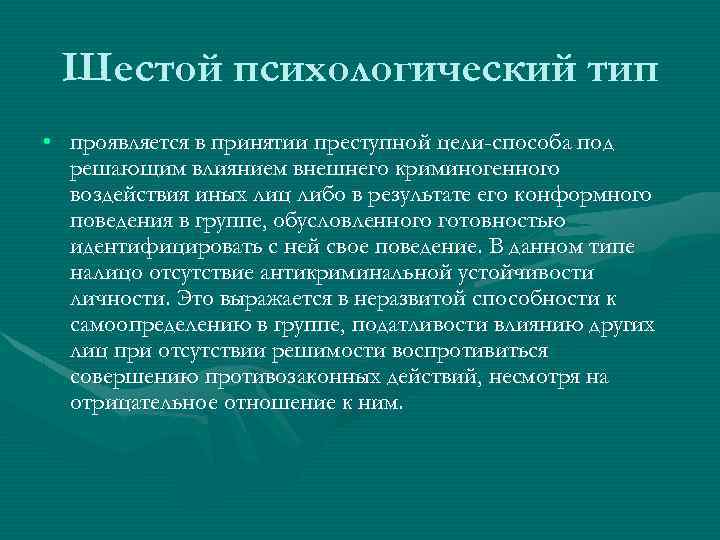 Шестой психологический тип

• проявляется в принятии преступной цели-способа под решающим влиянием внешнего криминогенного воздействия иных лиц либо в результате его конформного поведения в группе, обусловленного готовностью идентифицировать с ней свое поведение. В данном типе налицо отсутствие антикриминальной устойчивости личности. Это выражается в неразвитой способности к самоопределению в группе, податливости влиянию других лиц при отсутствии решимости воспротивиться совершению противозаконных действий, несмотря на отрицательное отношение к ним.